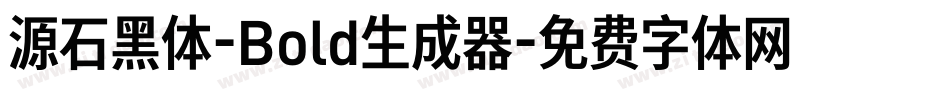 源石黑体-Bold生成器-免费字体网